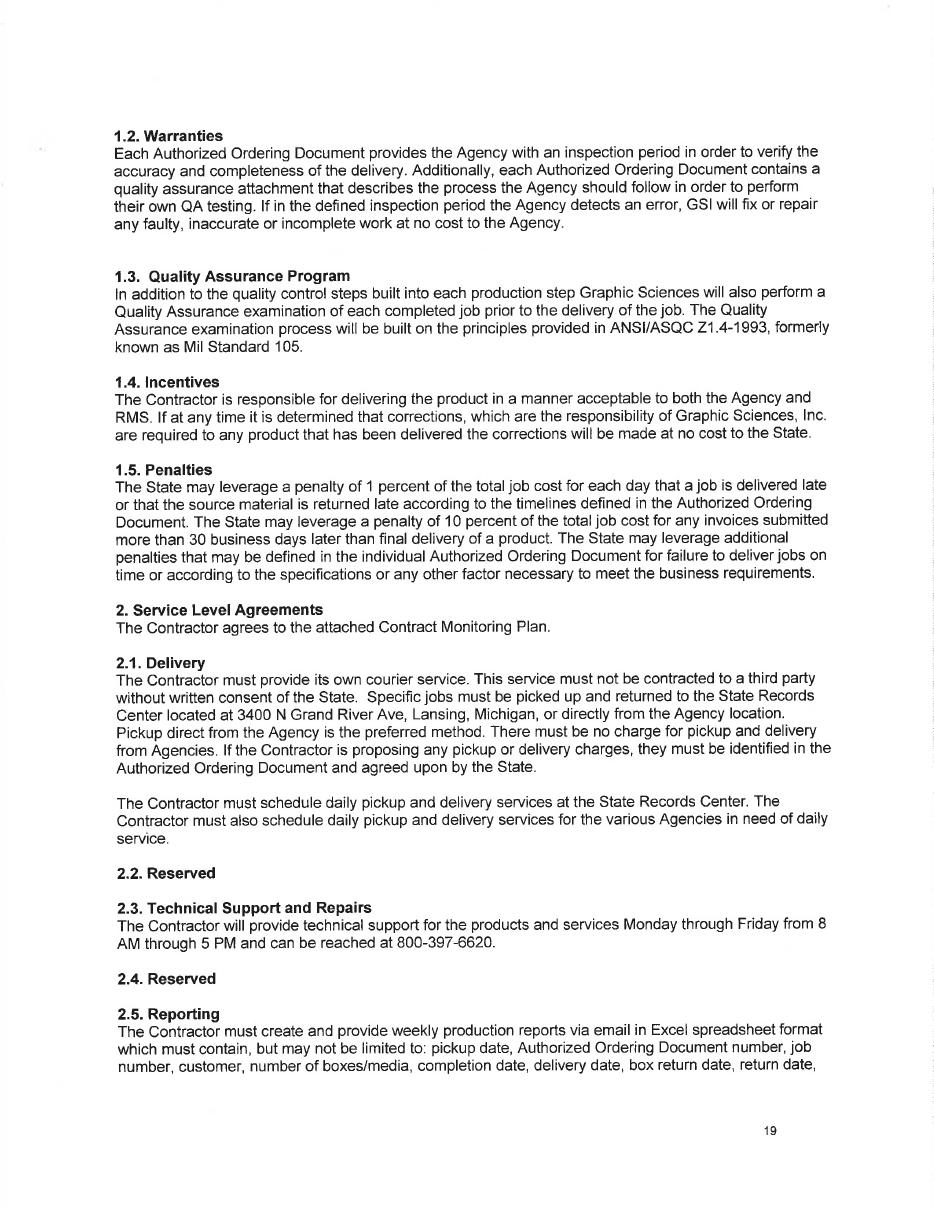 1.2. Warranties
Each Authorized Ordering Document provides the Agency with an inspection period in order to verify the accuracy and completeness of the delivery. Additionally, each Authorized Ordering Document contains a quality assurance attachment that describes the process the Agency should follow in order to perform their own QA testing. If in the defined inspection period the Agency detects an error, GSI will fix or repair any faulty, inaccurate or incomplete work at no cost to the Agency.

1.3. Quality Assurance Program
In addition to the quality control steps built into each production step Graphic Sciences will also perform a Quality Assurance examination of each completed job prior to the delivery of the job. The Quality Assurance examination process will be built on the principles provided in ANSI/ASQC Z1.4-1993, formerly known as Mil Standard 105.

1.4. Incentives
The Contractor is responsible for delivering the product in a manner acceptable to both the Agency and RMS. If at any time it is determined that corrections, which are the responsibility of Graphic Sciences, Inc. are required to any product that has been delivered the corrections will be made at no cost to the State.

1.5. Penalties
The State may leverage a penalty of 1 percent of the total job cost for each day that a job is delivered late or that the source material is returned late according to the timelines defined in the Authorized Ordering Document. The State may leverage a penalty of 10 percent of the total job cost for any invoices submitted more than 30 business days later than final delivery of a product. The State may leverage additional penalties that may be defined in the individual Authorized Ordering Document for failure to deliver jobs on time or according to the specifications or any other factor necessary to meet the business requirements.

2. Service Level Agreements
The Contractor agrees to the attached Contract Monitoring Plan.

2.1. Delivery
The Contractor must provide its own courier service. This service must not be contracted to a third party without written consent of the State. Specific jobs must be picked up and returned to the State Records Center located at 3400 N Grand River Ave, Lansing, Michigan, or directly from the Agency location. Pickup direct from the Agency is the preferred method. There must be no charge for pickup and delivery from Agencies. If the Contractor is proposing any pickup or delivery charges, they must be identified in the Authorized Ordering Document and agreed upon by the State.

The Contractor must schedule daily pickup and delivery services at the State Records Center. The Contractor must also schedule daily pickup and delivery services for the various Agencies in need of daily service.

2.2. Reserved

2.3. Technical Support and Repairs
The Contractor will provide technical support for the products and services Monday through Friday from 8 AM through 5 PM and can be reached at 800-397-6620.

2.4. Reserved

2.5. Reporting
The Contractor must create and provide weekly production reports via email in Excel spreadsheet format which must contain, but may not be limited to: pickup date, Authorized Ordering Document number, job number, customer, number of boxes/media, completion date, delivery date, box return date, return date,

19